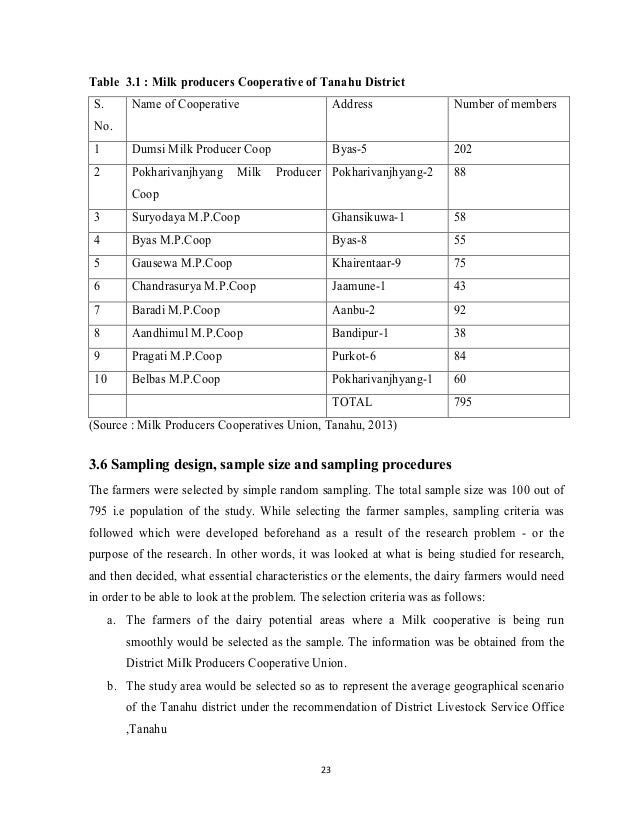 Table 3.1 : Milk producers Cooperative of Tanahu District

| S. No. | Name of Cooperative | Address | Number of members |
|---|---|---|---|
| 1 | Dumsi Milk Producer Coop | Byas-5 | 202 |
| 2 | Pokharivanjhyang Milk Producer Coop | Pokharivanjhyang-2 | 88 |
| 3 | Suryodaya M.P.Coop | Ghansikuwa-1 | 58 |
| 4 | Byas M.P.Coop | Byas-8 | 55 |
| 5 | Gausewa M.P.Coop | Khairentaar-9 | 75 |
| 6 | Chandrasurya M.P.Coop | Jaamune-1 | 43 |
| 7 | Baradi M.P.Coop | Aanbu-2 | 92 |
| 8 | Aandhimul M.P.Coop | Bandipur-1 | 38 |
| 9 | Pragati M.P.Coop | Purkot-6 | 84 |
| 10 | Belbas M.P.Coop | Pokharivanjhyang-1 | 60 |
| | | TOTAL | 795 |

(Source : Milk Producers Cooperatives Union, Tanahu, 2013)

3.6 Sampling design, sample size and sampling procedures

The farmers were selected by simple random sampling. The total sample size was 100 out of 795 i.e population of the study. While selecting the farmer samples, sampling criteria was followed which were developed beforehand as a result of the research problem - or the purpose of the research. In other words, it was looked at what is being studied for research, and then decided, what essential characteristics or the elements, the dairy farmers would need in order to be able to look at the problem. The selection criteria was as follows:

a. The farmers of the dairy potential areas where a Milk cooperative is being run smoothly would be selected as the sample. The information was be obtained from the District Milk Producers Cooperative Union.

b. The study area would be selected so as to represent the average geographical scenario of the Tanahu district under the recommendation of District Livestock Service Office ,Tanahu

23